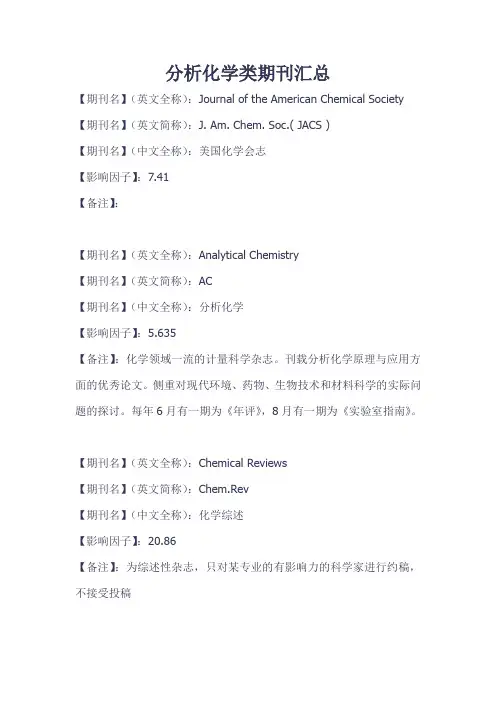 分析化学类期刊汇总

【期刊名】(英文全称)：Journal of the American Chemical Society

【期刊名】(英文简称)：J. Am. Chem. Soc.( JACS )

【期刊名】(中文全称)：美国化学会志

【影响因子】：7.41

【备注】：

【期刊名】(英文全称)：Analytical Chemistry

【期刊名】(英文简称)：AC

【期刊名】(中文全称)：分析化学

【影响因子】：5.635

【备注】：化学领域一流的计量科学杂志。刊载分析化学原理与应用方面的优秀论文。侧重对现代环境、药物、生物技术和材料科学的实际问题的探讨。每年 6 月有一期为《年评》，8 月有一期为《实验室指南》。

【期刊名】(英文全称)：Chemical Reviews

【期刊名】(英文简称)：Chem.Rev

【期刊名】(中文全称)：化学综述

【影响因子】：20.86

【备注】：为综述性杂志，只对某专业的有影响力的科学家进行约稿，不接受投稿